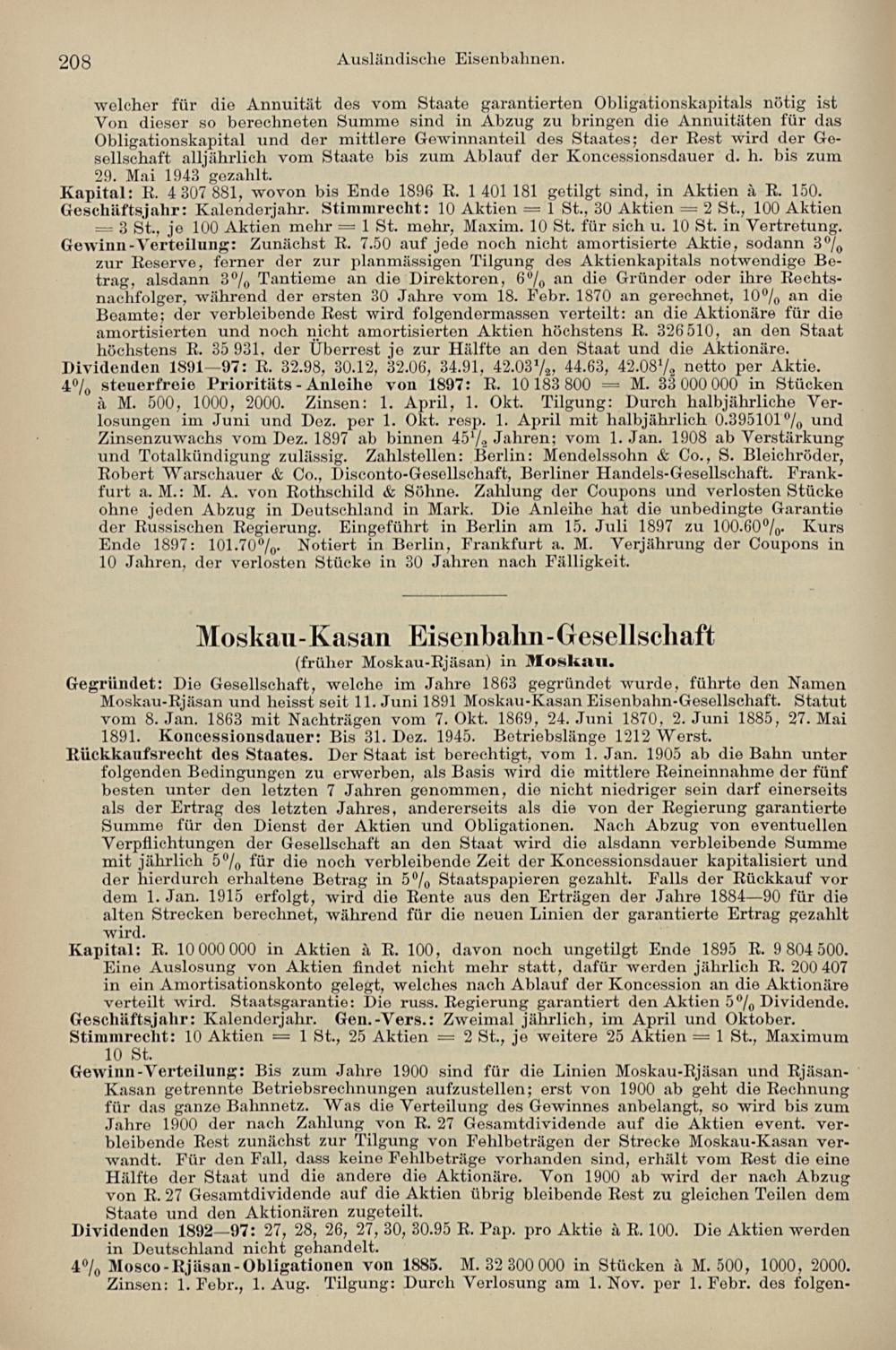 208 Ausländische Eisenbahnen.

welcher für die Annuität des vom Staate garantierten Obligationskapitals nötig ist Von dieser so berechneten Summe sind in Abzug zu bringen die Annuitäten für das Obligationskapital und der mittlere Gewinnanteil des Staates; der Rest wird der Gesellschaft alljährlich vom Staate bis zum Ablauf der Koncessionsdauer d. h. bis zum 29. Mai 1943 gezahlt.
Kapital: R. 4 307 881, wovon bis Ende 1896 R. 1 401 181 getilgt sind, in Aktien à R. 150.
Geschäftsjahr: Kalenderjahr. Stimmrecht: 10 Aktien = 1 St., 30 Aktien = 2 St., 100 Aktien = 3 St., je 100 Aktien mehr = 1 St. mehr, Maxim. 10 St. für sich u. 10 St. in Vertretung.
Gewinn-Verteilung: Zunächst R. 7.50 auf jede noch nicht amortisierte Aktie, sodann 3% zur Reserve, ferner der zur planmässigen Tilgung des Aktienkapitals notwendige Betrag, alsdann 3% Tantieme an die Direktoren, 6% an die Gründer oder ihre Rechtsnachfolger, während der ersten 30 Jahre vom 18. Febr. 1870 an gerechnet, 10% an die Beamte; der verbleibende Rest wird folgendermassen verteilt: an die Aktionäre für die amortisierten und noch nicht amortisierten Aktien höchstens R. 326 510, an den Staat höchstens R. 35 931, der Überrest je zur Hälfte an den Staat und die Aktionäre.
Dividenden 1891—97: R. 32.98, 30.12, 32.06, 34.91, 42.03½, 44.63, 42.08½ netto per Aktie.
4% steuerfreie Prioritäts-Anleihe von 1897: R. 10 183 800 = M. 33 000 000 in Stücken à M. 500, 1000, 2000. Zinsen: 1. April, 1. Okt. Tilgung: Durch halbjährliche Verlosungen im Juni und Dez. per 1. Okt. resp. 1. April mit halbjährlich 0.395101% und Zinsenzuwachs vom Dez. 1897 ab binnen 45½ Jahren; vom 1. Jan. 1908 ab Verstärkung und Totalkündigung zulässig. Zahlstellen: Berlin: Mendelssohn & Co., S. Bleichröder, Robert Warschauer & Co., Disconto-Gesellschaft, Berliner Handels-Gesellschaft. Frankfurt a. M.: M. A. von Rothschild & Söhne. Zahlung der Coupons und verlosten Stücke ohne jeden Abzug in Deutschland in Mark. Die Anleihe hat die unbedingte Garantie der Russischen Regierung. Eingeführt in Berlin am 15. Juli 1897 zu 100.60%. Kurs Ende 1897: 101.70%. Notiert in Berlin, Frankfurt a. M. Verjährung der Coupons in 10 Jahren, der verlosten Stücke in 30 Jahren nach Fälligkeit.

Moskau-Kasan Eisenbahn-Gesellschaft
(früher Moskau-Rjäsan) in Moskau.

Gegründet: Die Gesellschaft, welche im Jahre 1863 gegründet wurde, führte den Namen Moskau-Rjäsan und heisst seit 11. Juni 1891 Moskau-Kasan Eisenbahn-Gesellschaft. Statut vom 8. Jan. 1863 mit Nachträgen vom 7. Okt. 1869, 24. Juni 1870, 2. Juni 1885, 27. Mai 1891. Koncessionsdauer: Bis 31. Dez. 1945. Betriebslänge 1212 Werst.
Rückkaufsrecht des Staates. Der Staat ist berechtigt, vom 1. Jan. 1905 ab die Bahn unter folgenden Bedingungen zu erwerben, als Basis wird die mittlere Reineinnahme der fünf besten unter den letzten 7 Jahren genommen, die nicht niedriger sein darf einerseits als der Ertrag des letzten Jahres, andererseits als die von der Regierung garantierte Summe für den Dienst der Aktien und Obligationen. Nach Abzug von eventuellen Verpflichtungen der Gesellschaft an den Staat wird die alsdann verbleibende Summe mit jährlich 5% für die noch verbleibende Zeit der Koncessionsdauer kapitalisiert und der hierdurch erhaltene Betrag in 5% Staatspapieren gezahlt. Falls der Rückkauf vor dem 1. Jan. 1915 erfolgt, wird die Rente aus den Erträgen der Jahre 1884—90 für die alten Strecken berechnet, während für die neuen Linien der garantierte Ertrag gezahlt wird.
Kapital: R. 10 000 000 in Aktien à R. 100, davon noch ungetilgt Ende 1895 R. 9 804 500. Eine Auslosung von Aktien findet nicht mehr statt, dafür werden jährlich R. 200 407 in ein Amortisationskonto gelegt, welches nach Ablauf der Koncession an die Aktionäre verteilt wird. Staatsgarantie: Die russ. Regierung garantiert den Aktien 5% Dividende.
Geschäftsjahr: Kalenderjahr. Gen.-Vers.: Zweimal jährlich, im April und Oktober.
Stimmrecht: 10 Aktien = 1 St., 25 Aktien = 2 St., je weitere 25 Aktien = 1 St., Maximum 10 St.
Gewinn-Verteilung: Bis zum Jahre 1900 sind für die Linien Moskau-Rjäsan und Rjäsan-Kasan getrennte Betriebsrechnungen aufzustellen; erst von 1900 ab geht die Rechnung für das ganze Bahnnetz. Was die Verteilung des Gewinnes anbelangt, so wird bis zum Jahre 1900 der nach Zahlung von R. 27 Gesamtdividende auf die Aktien event. verbleibende Rest zunächst zur Tilgung von Fehlbeträgen der Strecke Moskau-Kasan verwandt. Für den Fall, dass keine Fehlbeträge vorhanden sind, erhält vom Rest die eine Hälfte der Staat und die andere die Aktionäre. Von 1900 ab wird der nach Abzug von R. 27 Gesamtdividende auf die Aktien übrig bleibende Rest zu gleichen Teilen dem Staate und den Aktionären zugeteilt.
Dividenden 1892—97: 27, 28, 26, 27, 30, 30.95 R. Pap. pro Aktie à R. 100. Die Aktien werden in Deutschland nicht gehandelt.
4% Mosco-Rjäsan-Obligationen von 1885. M. 32 300 000 in Stücken à M. 500, 1000, 2000. Zinsen: 1. Febr., 1. Aug. Tilgung: Durch Verlosung am 1. Nov. per 1. Febr. des folgen-